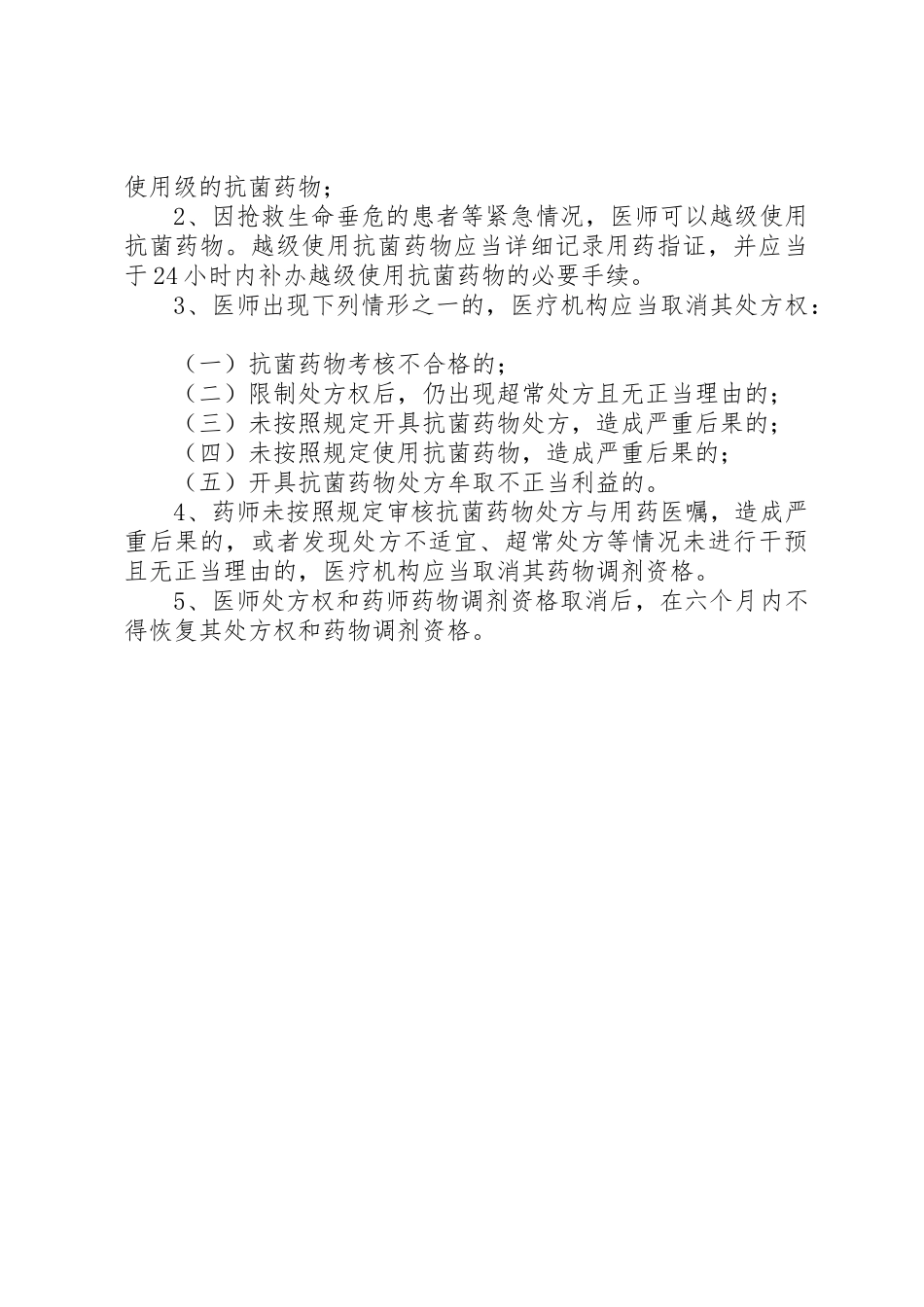 使用级的抗菌药物；

2、因抢救生命垂危的患者等紧急情况，医师可以越级使用抗菌药物。越级使用抗菌药物应当详细记录用药指证，并应当于24小时内补办越级使用抗菌药物的必要手续。

3、医师出现下列情形之一的，医疗机构应当取消其处方权：

（一）抗菌药物考核不合格的；

（二）限制处方权后，仍出现超常处方且无正当理由的；

（三）未按照规定开具抗菌药物处方，造成严重后果的；

（四）未按照规定使用抗菌药物，造成严重后果的；

（五）开具抗菌药物处方牟取不正当利益的。

4、药师未按照规定审核抗菌药物处方与用药医嘱，造成严重后果的，或者发现处方不适宜、超常处方等情况未进行干预且无正当理由的，医疗机构应当取消其药物调剂资格。

5、医师处方权和药师药物调剂资格取消后，在六个月内不得恢复其处方权和药物调剂资格。